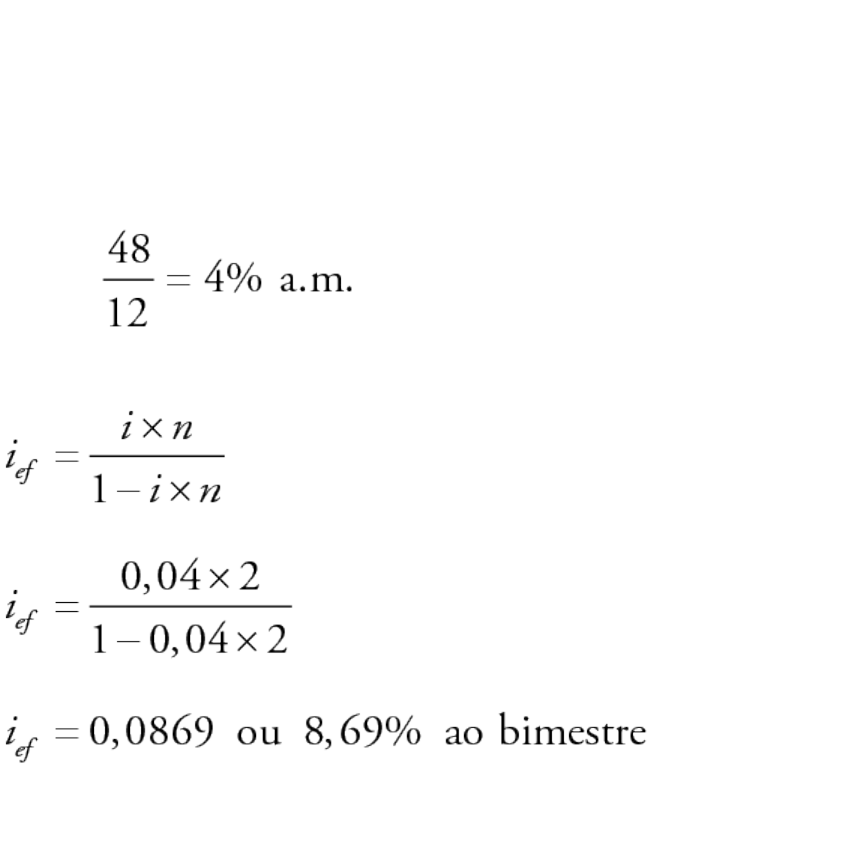 $\frac{48}{12} = 4\%$ a.m.

$i_{ef} = \frac{i \times n}{1 - i \times n}$

$i_{ef} = \frac{0,04 \times 2}{1 - 0,04 \times 2}$

$i_{ef} = 0,0869$ ou $8,69\%$ ao bimestre